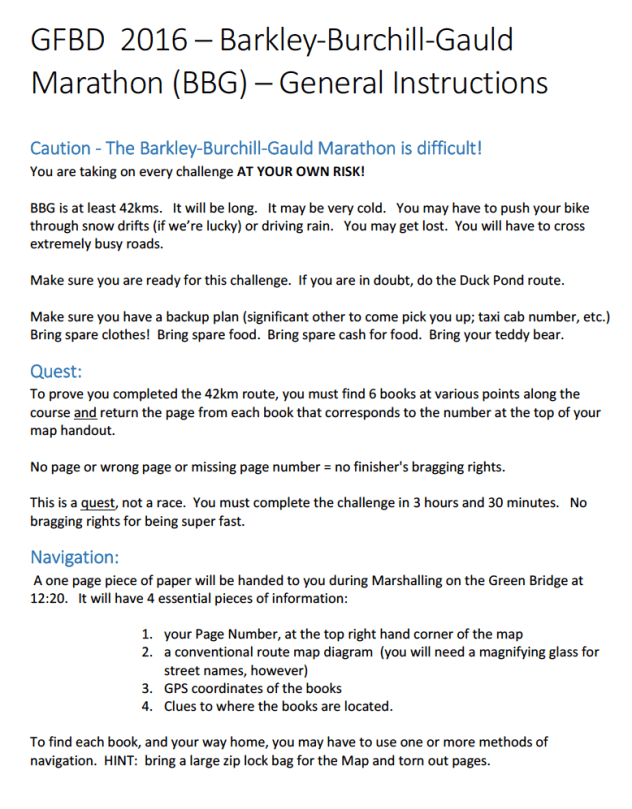 GFBD 2016 – Barkley-Burchill-Gauld Marathon (BBG) – General Instructions

Caution - The Barkley-Burchill-Gauld Marathon is difficult!
You are taking on every challenge AT YOUR OWN RISK!

BBG is at least 42kms. It will be long. It may be very cold. You may have to push your bike through snow drifts (if we're lucky) or driving rain. You may get lost. You will have to cross extremely busy roads.

Make sure you are ready for this challenge. If you are in doubt, do the Duck Pond route.

Make sure you have a backup plan (significant other to come pick you up; taxi cab number, etc.) Bring spare clothes! Bring spare food. Bring spare cash for food. Bring your teddy bear.

Quest:
To prove you completed the 42km route, you must find 6 books at various points along the course and return the page from each book that corresponds to the number at the top of your map handout.

No page or wrong page or missing page number = no finisher's bragging rights.

This is a quest, not a race. You must complete the challenge in 3 hours and 30 minutes. No bragging rights for being super fast.

Navigation:
A one page piece of paper will be handed to you during Marshalling on the Green Bridge at 12:20. It will have 4 essential pieces of information:

1. your Page Number, at the top right hand corner of the map
2. a conventional route map diagram (you will need a magnifying glass for street names, however)
3. GPS coordinates of the books
4. Clues to where the books are located.

To find each book, and your way home, you may have to use one or more methods of navigation. HINT: bring a large zip lock bag for the Map and torn out pages.